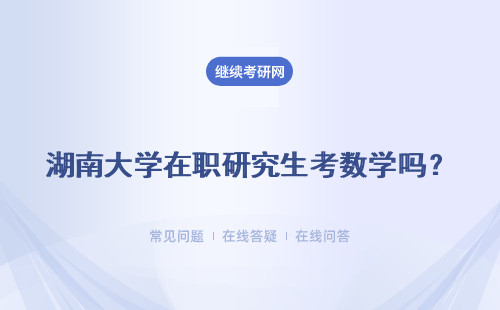 继续考研网

湖南大学在职研究生考数学吗？

常见问题 ｜ 在线答疑 ｜ 在线问答